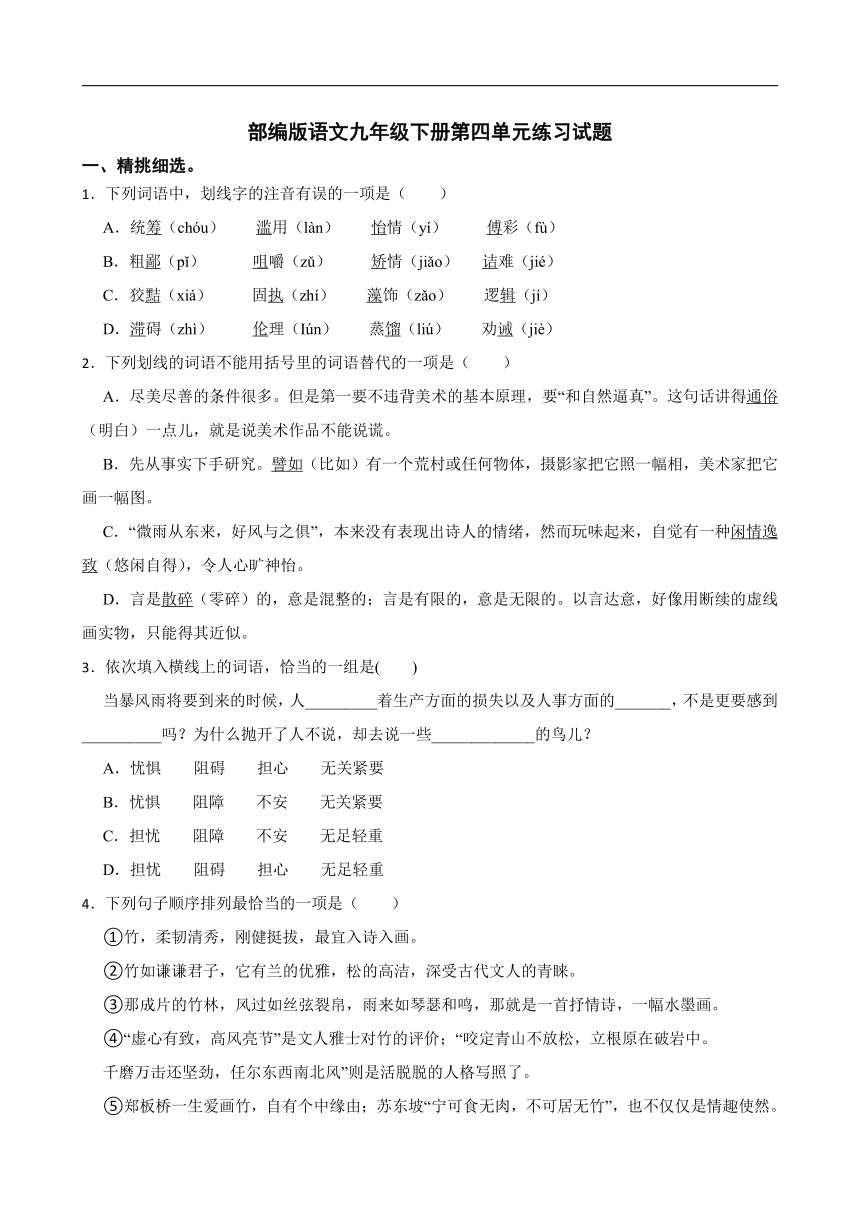 部编版语文九年级下册第四单元练习试题

一、精挑细选。

1．下列词语中，划线字的注音有误的一项是（　　）

A．统筹（chóu）　　滥用（làn）　　怡情（yí）　　傅彩（fù）

B．粗鄙（pǐ）　　咀嚼（zǔ）　　矫情（jiǎo）　　诘难（jié）

C．狡黠（xiá）　　固执（zhí）　　藻饰（zǎo）　　逻辑（jí）

D．滞碍（zhì）　　伦理（lún）　　蒸馏（liú）　　劝诫（jiè）

2．下列划线的词语不能用括号里的词语替代的一项是（　　）

A．尽美尽善的条件很多。但是第一要不违背美术的基本原理，要“和自然逼真”。这句话讲得通俗（明白）一点儿，就是说美术作品不能说谎。

B．先从事实下手研究。譬如（比如）有一个荒村或任何物体，摄影家把它照一幅相，美术家把它画一幅图。

C．“微雨从东来，好风与之俱”，本来没有表现出诗人的情绪，然而玩味起来，自觉有一种闲情逸致（悠闲自得），令人心旷神怡。

D．言是散碎（零碎）的，意是混整的；言是有限的，意是无限的。以言达意，好像用断续的虚线画实物，只能得其近似。

3．依次填入横线上的词语，恰当的一组是(　　)

当暴风雨将要到来的时候，人_________着生产方面的损失以及人事方面的_______，不是更要感到__________吗？为什么抛开了人不说，却去说一些_____________的鸟儿？

A．忧惧　　阻碍　　担心　　无关紧要

B．忧惧　　阻障　　不安　　无关紧要

C．担忧　　阻障　　不安　　无足轻重

D．担忧　　阻碍　　担心　　无足轻重

4．下列句子顺序排列最恰当的一项是（　　）

①竹，柔韧清秀，刚健挺拔，最宜入诗入画。

②竹如谦谦君子，它有兰的优雅，松的高洁，深受古代文人的青睐。

③那成片的竹林，风过如丝弦裂帛，雨来如琴瑟和鸣，那就是一首抒情诗，一幅水墨画。

④“虚心有致，高风亮节”是文人雅士对竹的评价；“咬定青山不放松，立根原在破岩中。

千磨万击还坚劲，任尔东西南北风”则是活脱脱的人格写照了。

⑤郑板桥一生爱画竹，自有个中缘由；苏东坡“宁可食无肉，不可居无竹”，也不仅仅是情趣使然。